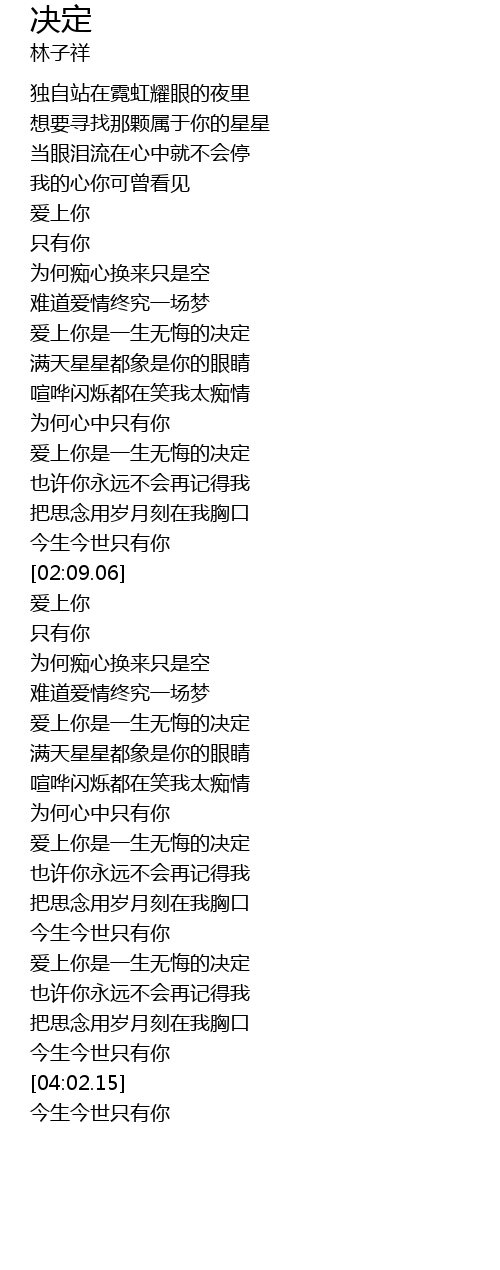 决定
林子祥

独自站在霓虹耀眼的夜里
想要寻找那颗属于你的星星
当眼泪流在心中就不会停
我的心你可曾看见
爱上你
只有你
为何痴心换来只是空
难道爱情终究一场梦
爱上你是一生无悔的决定
满天星星都象是你的眼睛
喧哗闪烁都在笑我太痴情
为何心中只有你
爱上你是一生无悔的决定
也许你永远不会再记得我
把思念用岁月刻在我胸口
今生今世只有你
[02:09.06]
爱上你
只有你
为何痴心换来只是空
难道爱情终究一场梦
爱上你是一生无悔的决定
满天星星都象是你的眼睛
喧哗闪烁都在笑我太痴情
为何心中只有你
爱上你是一生无悔的决定
也许你永远不会再记得我
把思念用岁月刻在我胸口
今生今世只有你
爱上你是一生无悔的决定
也许你永远不会再记得我
把思念用岁月刻在我胸口
今生今世只有你
[04:02.15]
今生今世只有你